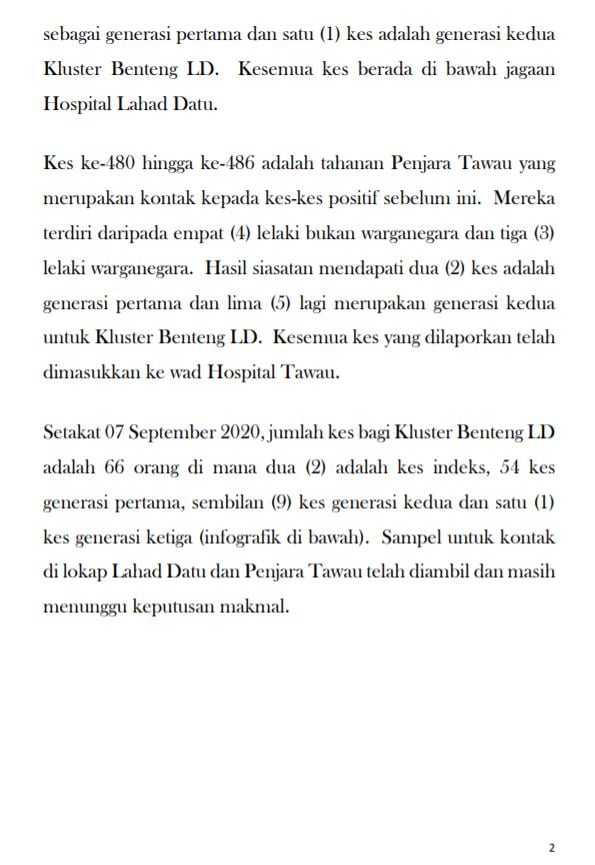 sebagai generasi pertama dan satu (1) kes adalah generasi kedua Kluster Benteng LD. Kesemua kes berada di bawah jagaan Hospital Lahad Datu.

Kes ke-480 hingga ke-486 adalah tahanan Penjara Tawau yang merupakan kontak kepada kes-kes positif sebelum ini. Mereka terdiri daripada empat (4) lelaki bukan warganegara dan tiga (3) lelaki warganegara. Hasil siasatan mendapati dua (2) kes adalah generasi pertama dan lima (5) lagi merupakan generasi kedua untuk Kluster Benteng LD. Kesemua kes yang dilaporkan telah dimasukkan ke wad Hospital Tawau.

Setakat 07 September 2020, jumlah kes bagi Kluster Benteng LD adalah 66 orang di mana dua (2) adalah kes indeks, 54 kes generasi pertama, sembilan (9) kes generasi kedua dan satu (1) kes generasi ketiga (infografik di bawah). Sampel untuk kontak di lokap Lahad Datu dan Penjara Tawau telah diambil dan masih menunggu keputusan makmal.

2